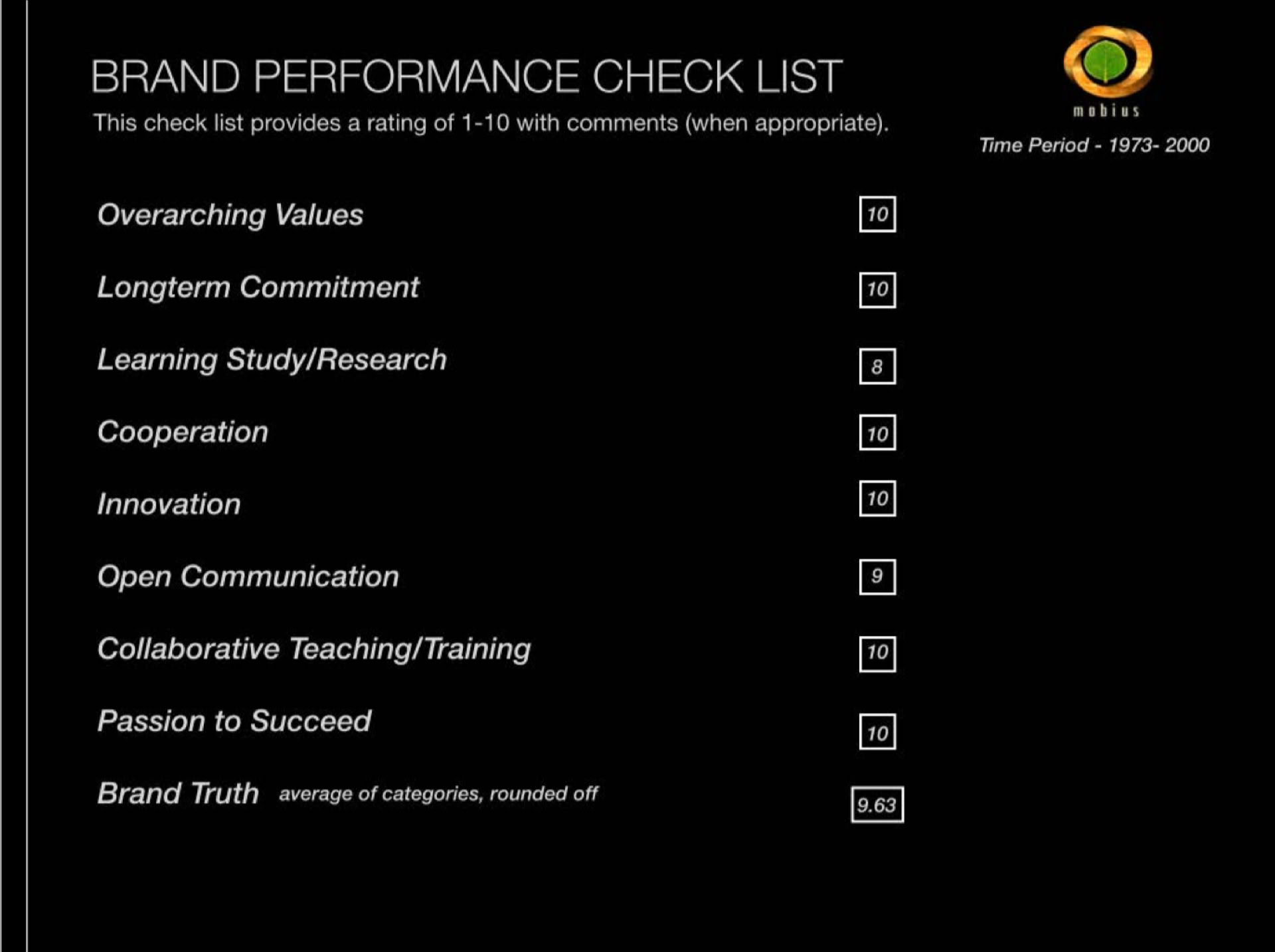 BRAND PERFORMANCE CHECK LIST

This check list provides a rating of 1-10 with comments (when appropriate).

mobius

Time Period - 1973- 2000

Overarching Values 10

Longterm Commitment 10

Learning Study/Research 8

Cooperation 10

Innovation 10

Open Communication 9

Collaborative Teaching/Training 10

Passion to Succeed 10

Brand Truth average of categories, rounded off 9.63